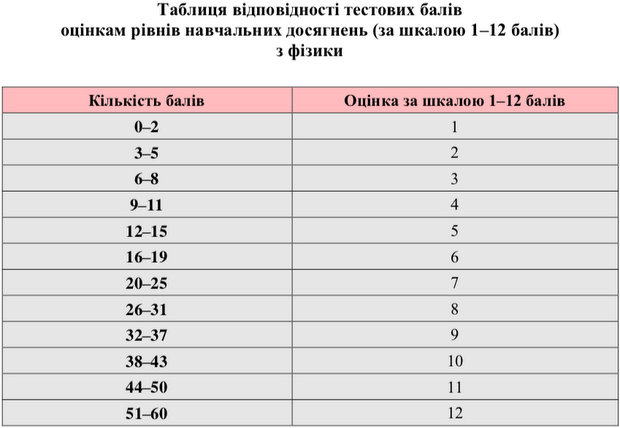 Таблиця відповідності тестових балів
оцінкам рівнів навчальних досягнень (за шкалою 1–12 балів)
з фізики

| Кількість балів | Оцінка за шкалою 1–12 балів |
|---|---|
| 0–2 | 1 |
| 3–5 | 2 |
| 6–8 | 3 |
| 9–11 | 4 |
| 12–15 | 5 |
| 16–19 | 6 |
| 20–25 | 7 |
| 26–31 | 8 |
| 32–37 | 9 |
| 38–43 | 10 |
| 44–50 | 11 |
| 51–60 | 12 |